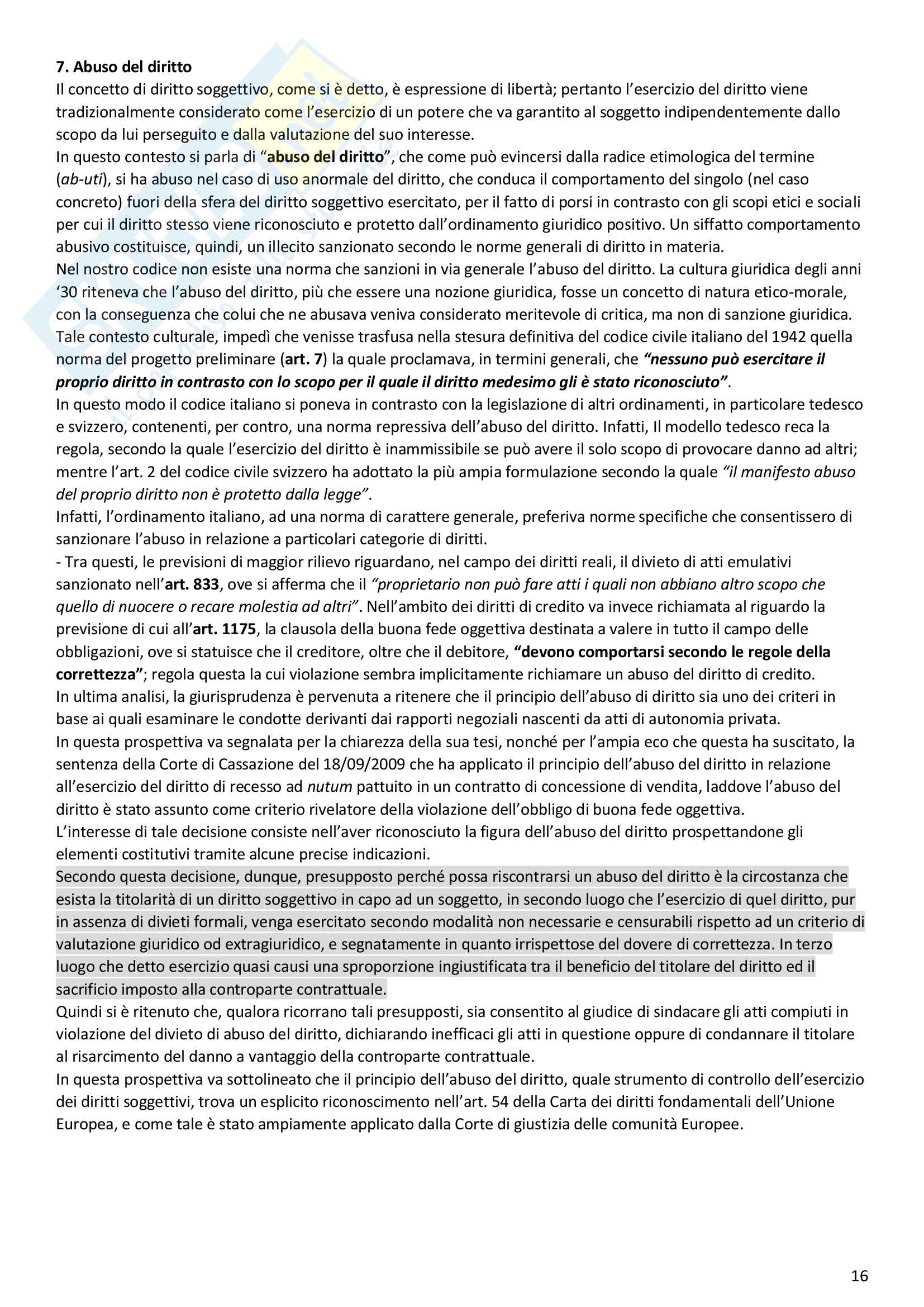 7. Abuso del diritto
Il concetto di diritto soggettivo, come si è detto, è espressione di libertà; pertanto l'esercizio del diritto viene tradizionalmente considerato come l'esercizio di un potere che va garantito al soggetto indipendentemente dallo scopo da lui perseguito e dalla valutazione del suo interesse.
In questo contesto si parla di "abuso del diritto", che come può evincersi dalla radice etimologica del termine (ab-uti), si ha abuso nel caso di uso anormale del diritto, che conduca il comportamento del singolo (nel caso concreto) fuori della sfera del diritto soggettivo esercitato, per il fatto di porsi in contrasto con gli scopi etici e sociali per cui il diritto stesso viene riconosciuto e protetto dall'ordinamento giuridico positivo. Un siffatto comportamento abusivo costituisce, quindi, un illecito sanzionato secondo le norme generali di diritto in materia.
Nel nostro codice non esiste una norma che sanzioni in via generale l'abuso del diritto. La cultura giuridica degli anni '30 riteneva che l'abuso del diritto, più che essere una nozione giuridica, fosse un concetto di natura etico-morale, con la conseguenza che colui che ne abusava veniva considerato meritevole di critica, ma non di sanzione giuridica.
Tale contesto culturale, impedì che venisse trasfusa nella stesura definitiva del codice civile italiano del 1942 quella norma del progetto preliminare (art. 7) la quale proclamava, in termini generali, che "nessuno può esercitare il proprio diritto in contrasto con lo scopo per il quale il diritto medesimo gli è stato riconosciuto".
In questo modo il codice italiano si poneva in contrasto con la legislazione di altri ordinamenti, in particolare tedesco e svizzero, contenenti, per contro, una norma repressiva dell'abuso del diritto. Infatti, Il modello tedesco reca la regola, secondo la quale l'esercizio del diritto è inammissibile se può avere il solo scopo di provocare danno ad altri; mentre l'art. 2 del codice civile svizzero ha adottato la più ampia formulazione secondo la quale "il manifesto abuso del proprio diritto non è protetto dalla legge".
Infatti, l'ordinamento italiano, ad una norma di carattere generale, preferiva norme specifiche che consentissero di sanzionare l'abuso in relazione a particolari categorie di diritti.
- Tra questi, le previsioni di maggior rilievo riguardano, nel campo dei diritti reali, il divieto di atti emulativi sanzionato nell'art. 833, ove si afferma che il "proprietario non può fare atti i quali non abbiano altro scopo che quello di nuocere o recare molestia ad altri". Nell'ambito dei diritti di credito va invece richiamata al riguardo la previsione di cui all'art. 1175, la clausola della buona fede oggettiva destinata a valere in tutto il campo delle obbligazioni, ove si statuisce che il creditore, oltre che il debitore, "devono comportarsi secondo le regole della correttezza"; regola questa la cui violazione sembra implicitamente richiamare un abuso del diritto di credito.
In ultima analisi, la giurisprudenza è pervenuta a ritenere che il principio dell'abuso di diritto sia uno dei criteri in base ai quali esaminare le condotte derivanti dai rapporti negoziali nascenti da atti di autonomia privata.
In questa prospettiva va segnalata per la chiarezza della sua tesi, nonché per l'ampia eco che questa ha suscitato, la sentenza della Corte di Cassazione del 18/09/2009 che ha applicato il principio dell'abuso del diritto in relazione all'esercizio del diritto di recesso ad nutum pattuito in un contratto di concessione di vendita, laddove l'abuso del diritto è stato assunto come criterio rivelatore della violazione dell'obbligo di buona fede oggettiva.
L'interesse di tale decisione consiste nell'aver riconosciuto la figura dell'abuso del diritto prospettandone gli elementi costitutivi tramite alcune precise indicazioni.
Secondo questa decisione, dunque, presupposto perché possa riscontrarsi un abuso del diritto è la circostanza che esista la titolarità di un diritto soggettivo in capo ad un soggetto, in secondo luogo che l'esercizio di quel diritto, pur in assenza di divieti formali, venga esercitato secondo modalità non necessarie e censurabili rispetto ad un criterio di valutazione giuridico od extragiuridico, e segnatamente in quanto irrispettose del dovere di correttezza. In terzo luogo che detto esercizio quasi causi una sproporzione ingiustificata tra il beneficio del titolare del diritto ed il sacrificio imposto alla controparte contrattuale.
Quindi si è ritenuto che, qualora ricorrano tali presupposti, sia consentito al giudice di sindacare gli atti compiuti in violazione del divieto di abuso del diritto, dichiarando inefficaci gli atti in questione oppure di condannare il titolare al risarcimento del danno a vantaggio della controparte contrattuale.
In questa prospettiva va sottolineato che il principio dell'abuso del diritto, quale strumento di controllo dell'esercizio dei diritti soggettivi, trova un esplicito riconoscimento nell'art. 54 della Carta dei diritti fondamentali dell'Unione Europea, e come tale è stato ampiamente applicato dalla Corte di giustizia delle comunità Europee.

16